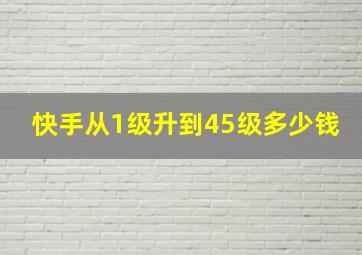 快手从1级升到45级多少钱